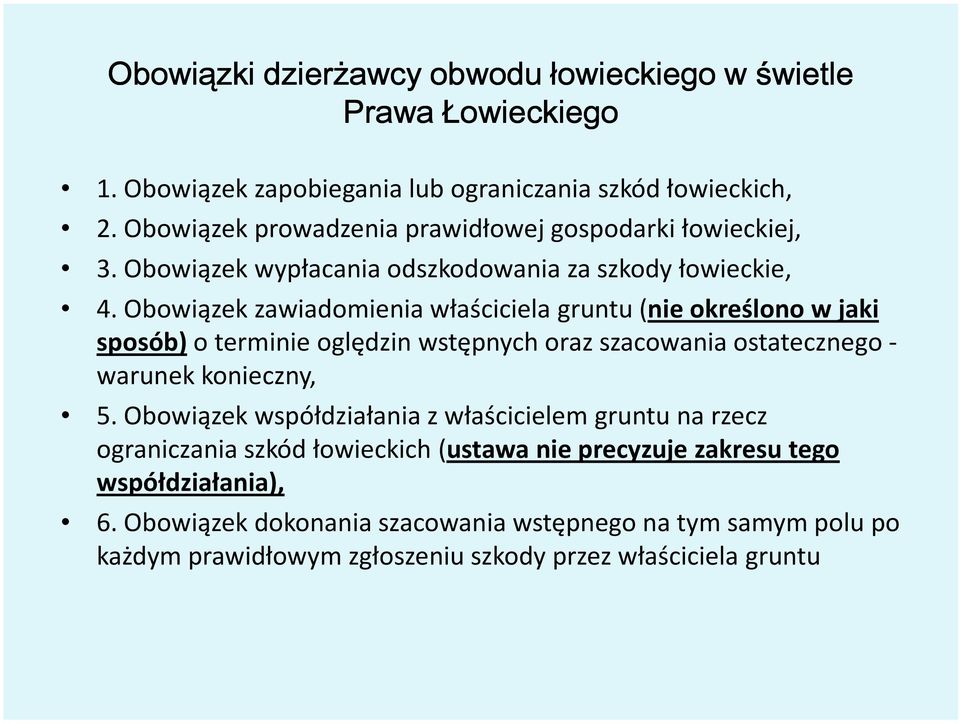 Obowiązki dzierżawcy obwodu łowieckiego w świetle Prawa Łowieckiego

• 1. Obowiązek zapobiegania lub ograniczania szkód łowieckich,
• 2. Obowiązek prowadzenia prawidłowej gospodarki łowieckiej,
• 3. Obowiązek wypłacania odszkodowania za szkody łowieckie,
• 4. Obowiązek zawiadomienia właściciela gruntu (nie określono w jaki sposób) o terminie oględzin wstępnych oraz szacowania ostatecznego - warunek konieczny,
• 5. Obowiązek współdziałania z właścicielem gruntu na rzecz ograniczania szkód łowieckich (ustawa nie precyzuje zakresu tego współdziałania),
• 6. Obowiązek dokonania szacowania wstępnego na tym samym polu po każdym prawidłowym zgłoszeniu szkody przez właściciela gruntu